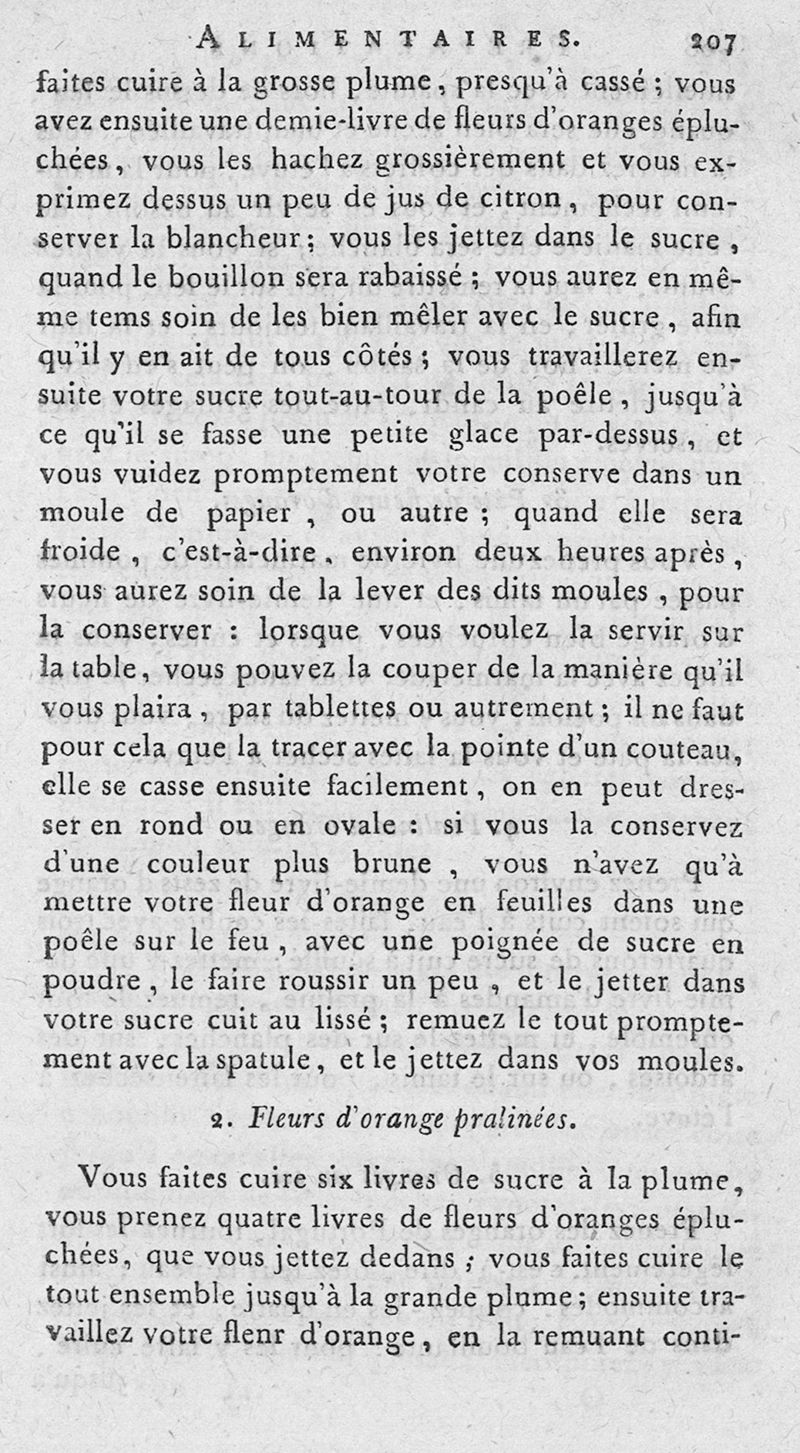 ALIMENTAIRES. 207

faites cuire à la grosse plume, presqu'à cassé ; vous avez ensuite une demie-livre de fleurs d'oranges épluchées, vous les hachez grossièrement et vous exprimez dessus un peu de jus de citron, pour conserver la blancheur ; vous les jettez dans le sucre, quand le bouillon sera rabaissé ; vous aurez en même tems soin de les bien mêler avec le sucre, afin qu'il y en ait de tous côtés ; vous travaillerez ensuite votre sucre tout-au-tour de la poêle, jusqu'à ce qu'il se fasse une petite glace par-dessus, et vous vuidez promptement votre conserve dans un moule de papier, ou autre ; quand elle sera froide, c'est-à-dire, environ deux heures après, vous aurez soin de la lever des dits moules, pour la conserver : lorsque vous voulez la servir sur la table, vous pouvez la couper de la manière qu'il vous plaira, par tablettes ou autrement ; il ne faut pour cela que la tracer avec la pointe d'un couteau, elle se casse ensuite facilement, on en peut dresser en rond ou en ovale : si vous la conservez d'une couleur plus brune, vous n'avez qu'à mettre votre fleur d'orange en feuilles dans une poêle sur le feu, avec une poignée de sucre en poudre, le faire roussir un peu, et le jetter dans votre sucre cuit au lissé ; remuez le tout promptement avec la spatule, et le jettez dans vos moules.

2. Fleurs d'orange pralinées.

Vous faites cuire six livres de sucre à la plume, vous prenez quatre livres de fleurs d'oranges épluchées, que vous jettez dedans ; vous faites cuire le tout ensemble jusqu'à la grande plume ; ensuite travaillez votre flenr d'orange, en la remuant conti-